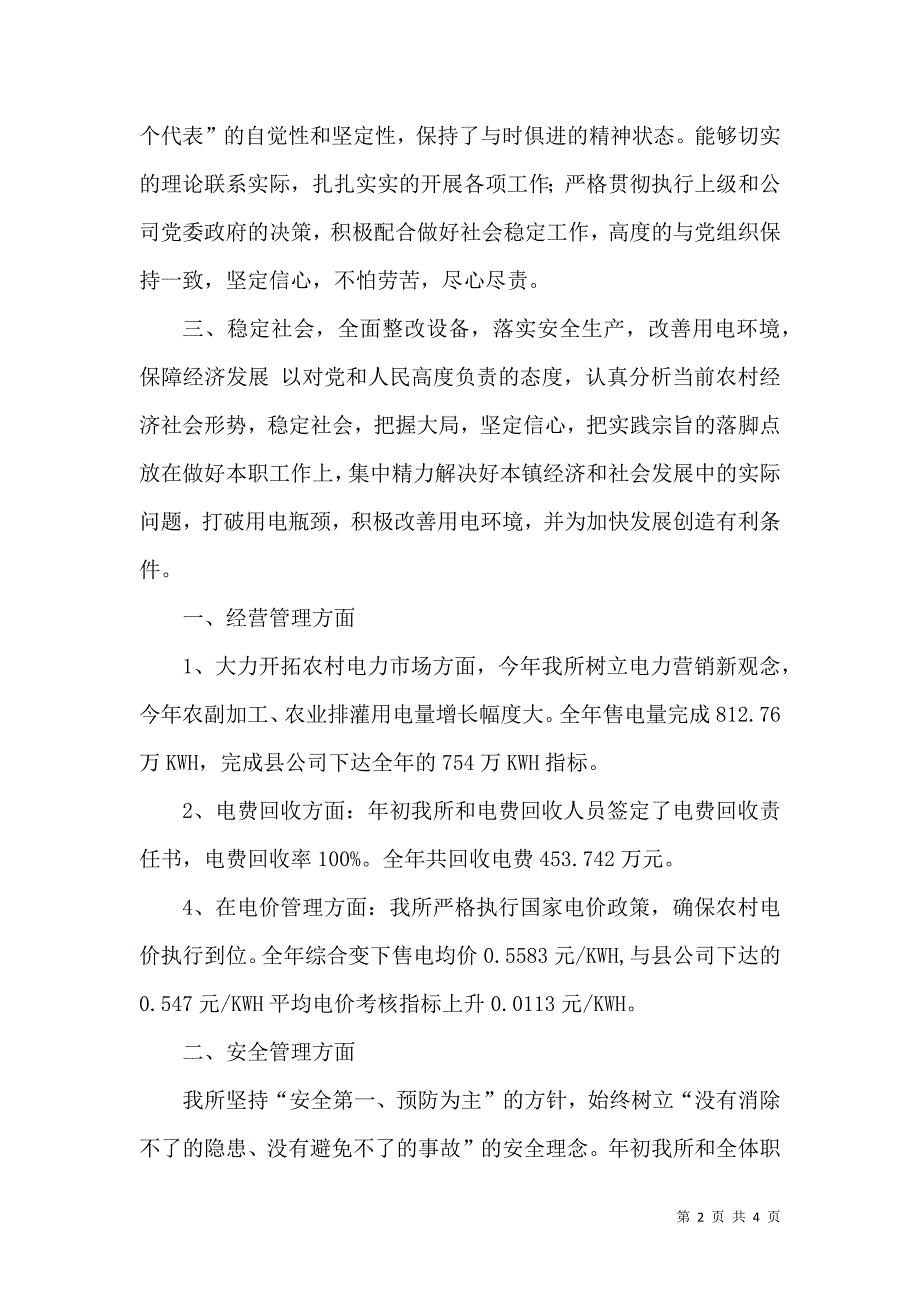 个代表”的自觉性和坚定性，保持了与时俱进的精神状态。能够切实的理论联系实际，扎扎实实的开展各项工作；严格贯彻执行上级和公司党委政府的决策，积极配合做好社会稳定工作，高度的与党组织保持一致，坚定信心，不怕劳苦，尽心尽责。

三、稳定社会，全面整改设备，落实安全生产，改善用电环境，保障经济发展 以对党和人民高度负责的态度，认真分析当前农村经济社会形势，稳定社会，把握大局，坚定信心，把实践宗旨的落脚点放在做好本职工作上，集中精力解决好本镇经济和社会发展中的实际问题，打破用电瓶颈，积极改善用电环境，并为加快发展创造有利条件。

一、经营管理方面

1、大力开拓农村电力市场方面，今年我所树立电力营销新观念，今年农副加工、农业排灌用电量增长幅度大。全年售电量完成 812.76 万 KWH，完成县公司下达全年的 754 万 KWH 指标。

2、电费回收方面：年初我所和电费回收人员签定了电费回收责任书，电费回收率 100%。全年共回收电费 453.742 万元。

4、在电价管理方面：我所严格执行国家电价政策，确保农村电价执行到位。全年综合变下售电均价 0.5583 元/KWH,与县公司下达的 0.547 元/KWH 平均电价考核指标上升 0.0113 元/KWH。

二、安全管理方面

我所坚持“安全第一、预防为主”的方针，始终树立“没有消除不了的隐患、没有避免不了的事故”的安全理念。年初我所和全体职

第 2 页 共 4 页